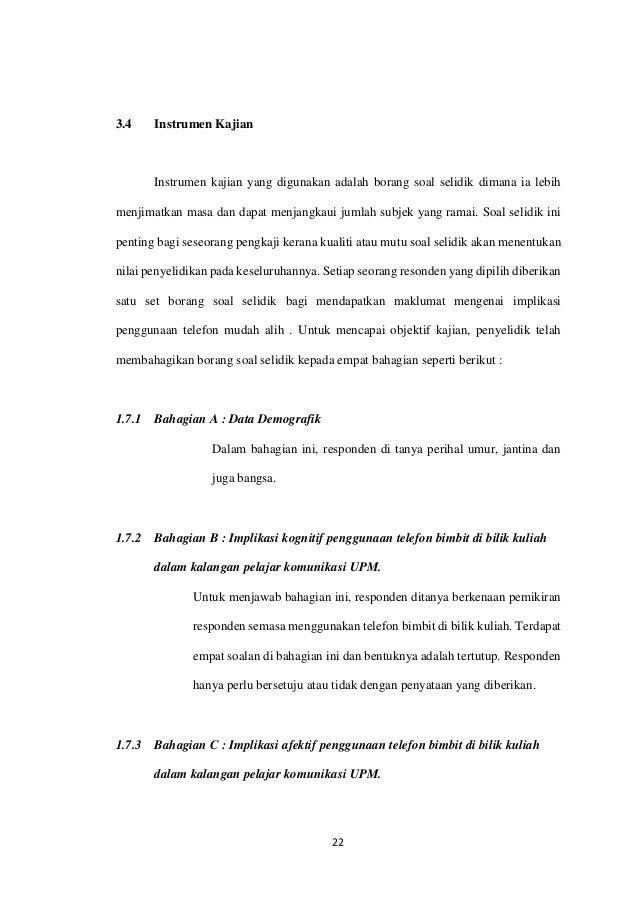 3.4 Instrumen Kajian

Instrumen kajian yang digunakan adalah borang soal selidik dimana ia lebih menjimatkan masa dan dapat menjangkaui jumlah subjek yang ramai. Soal selidik ini penting bagi seseorang pengkaji kerana kualiti atau mutu soal selidik akan menentukan nilai penyelidikan pada keseluruhannya. Setiap seorang resonden yang dipilih diberikan satu set borang soal selidik bagi mendapatkan maklumat mengenai implikasi penggunaan telefon mudah alih . Untuk mencapai objektif kajian, penyelidik telah membahagikan borang soal selidik kepada empat bahagian seperti berikut :

1.7.1 Bahagian A : Data Demografik

Dalam bahagian ini, responden di tanya perihal umur, jantina dan juga bangsa.

1.7.2 Bahagian B : Implikasi kognitif penggunaan telefon bimbit di bilik kuliah dalam kalangan pelajar komunikasi UPM.

Untuk menjawab bahagian ini, responden ditanya berkenaan pemikiran responden semasa menggunakan telefon bimbit di bilik kuliah. Terdapat empat soalan di bahagian ini dan bentuknya adalah tertutup. Responden hanya perlu bersetuju atau tidak dengan penyataan yang diberikan.

1.7.3 Bahagian C : Implikasi afektif penggunaan telefon bimbit di bilik kuliah dalam kalangan pelajar komunikasi UPM.

22